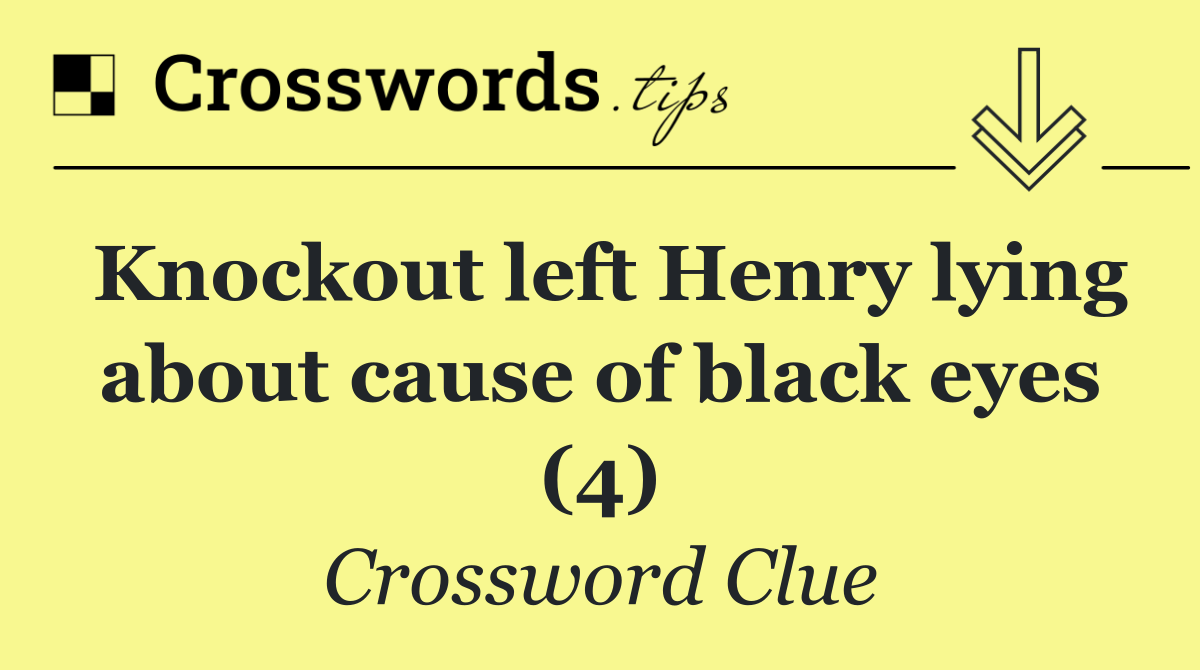 Crosswords.tips

Knockout left Henry lying about cause of black eyes (4)

Crossword Clue